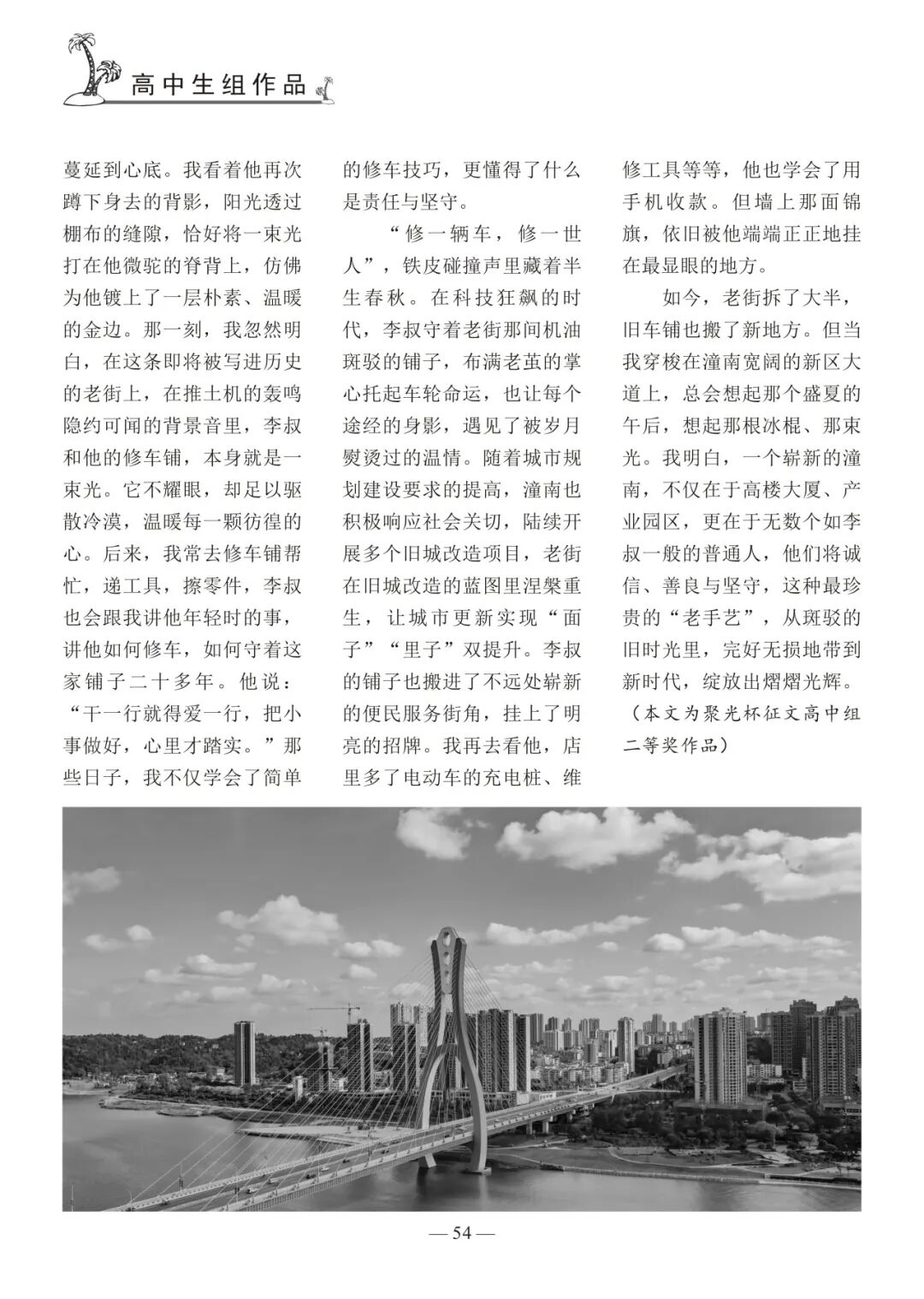 高中生组作品

蔓延到心底。我看着他再次蹲下身去的背影，阳光透过棚布的缝隙，恰好将一束光打在他微驼的脊背上，仿佛为他镀上了一层朴素、温暖的金边。那一刻，我忽然明白，在这条即将被写进历史的老街上，在推土机的轰鸣隐约可闻的背景音里，李叔和他的修车铺，本身就是一束光。它不耀眼，却足以驱散冷漠，温暖每一颗彷徨的心。后来，我常去修车铺帮忙，递工具，擦零件，李叔也会跟我讲他年轻时的事，讲他如何修车，如何守着这家铺子二十多年。他说：“干一行就得爱一行，把小事做好，心里才踏实。”那些日子，我不仅学会了简单的修车技巧，更懂得了什么是责任与坚守。

“修一辆车，修一世人”，铁皮碰撞声里藏着半生春秋。在科技狂飙的时代，李叔守着老街那间机油斑驳的铺子，布满老茧的掌心托起车轮命运，也让每个途经的身影，遇见了被岁月熨烫过的温情。随着城市规划建设要求的提高，潼南也积极响应社会关切，陆续开展多个旧城改造项目，老街在旧城改造的蓝图里涅槃重生，让城市更新实现“面子”“里子”双提升。李叔的铺子也搬进了不远处崭新的便民服务街角，挂上了明亮的招牌。我再去看他，店里多了电动车的充电桩、维修工具等等，他也学会了用手机收款。但墙上那面锦旗，依旧被他端端正正地挂在最显眼的地方。

如今，老街拆了大半，旧车铺也搬了新地方。但当我穿梭在潼南宽阔的新区大道上，总会想起那个盛夏的午后，想起那根冰棍、那束光。我明白，一个崭新的潼南，不仅在于高楼大厦、产业园区，更在于无数个如李叔一般的普通人，他们将诚信、善良与坚守，这种最珍贵的“老手艺”，从斑驳的旧时光里，完好无损地带到新时代，绽放出熠熠光辉。

（本文为聚光杯征文高中组二等奖作品）

— 54 —